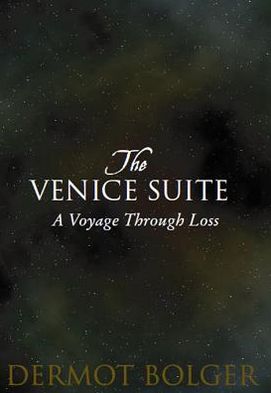 The
VENICE SUITE
A Voyage Through Loss

DERMOT BOLGER